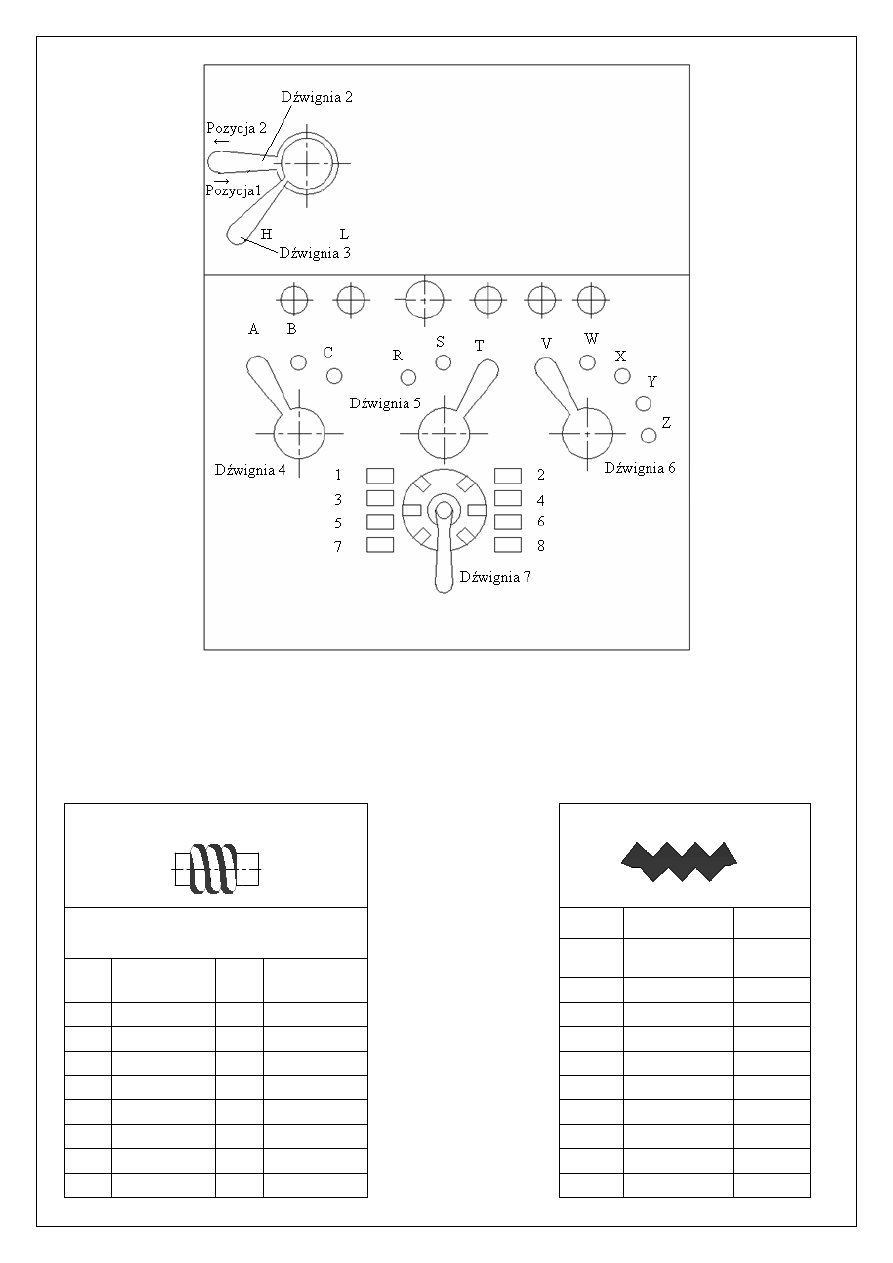 Dźwignia 2
Pozycja 2
←
→
Pozycja1
H
L
Dźwignia 3

A
B
C
R
S
T
V
W
X
Y
Z
Dźwignia 5
Dźwignia 4
Dźwignia 6
1
2
3
4
5
6
7
8
Dźwignia 7